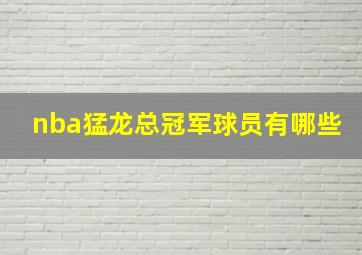 nba猛龙总冠军球员有哪些